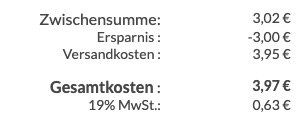 Zwischensumme: 3,02 €
Ersparnis : -3,00 €
Versandkosten : 3,95 €

Gesamtkosten : 3,97 €
19% MwSt.: 0,63 €